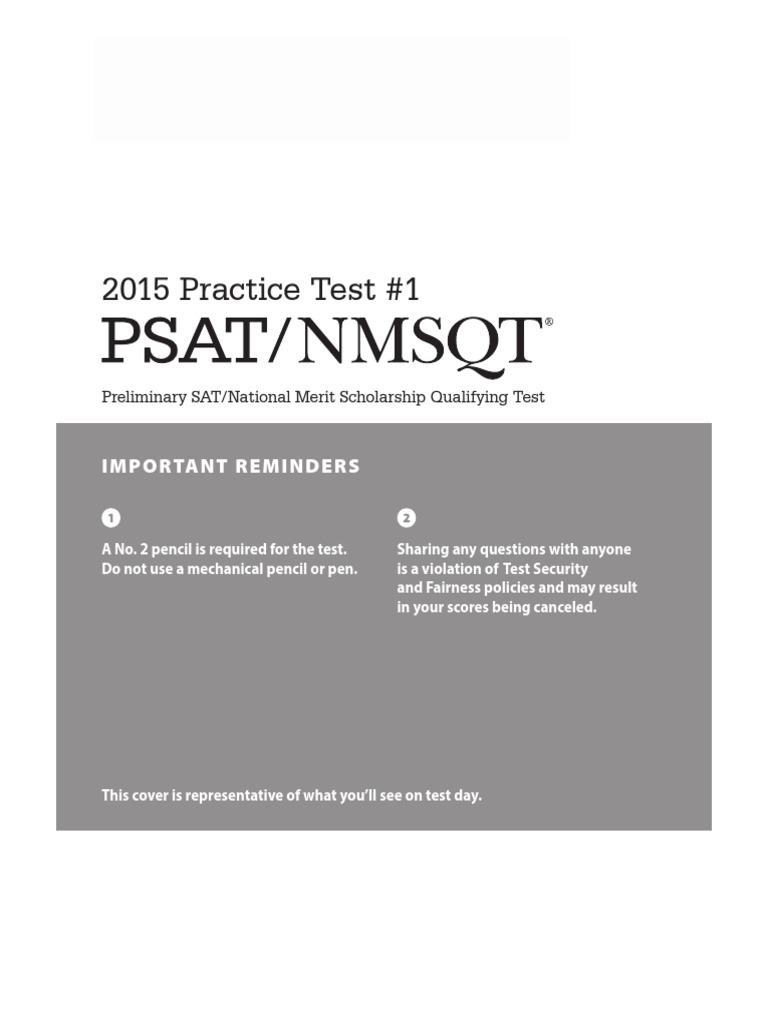 2015 Practice Test #1

PSAT/NMSQT®

Preliminary SAT/National Merit Scholarship Qualifying Test

IMPORTANT REMINDERS

1

A No. 2 pencil is required for the test. Do not use a mechanical pencil or pen.

2

Sharing any questions with anyone is a violation of Test Security and Fairness policies and may result in your scores being canceled.

This cover is representative of what you'll see on test day.